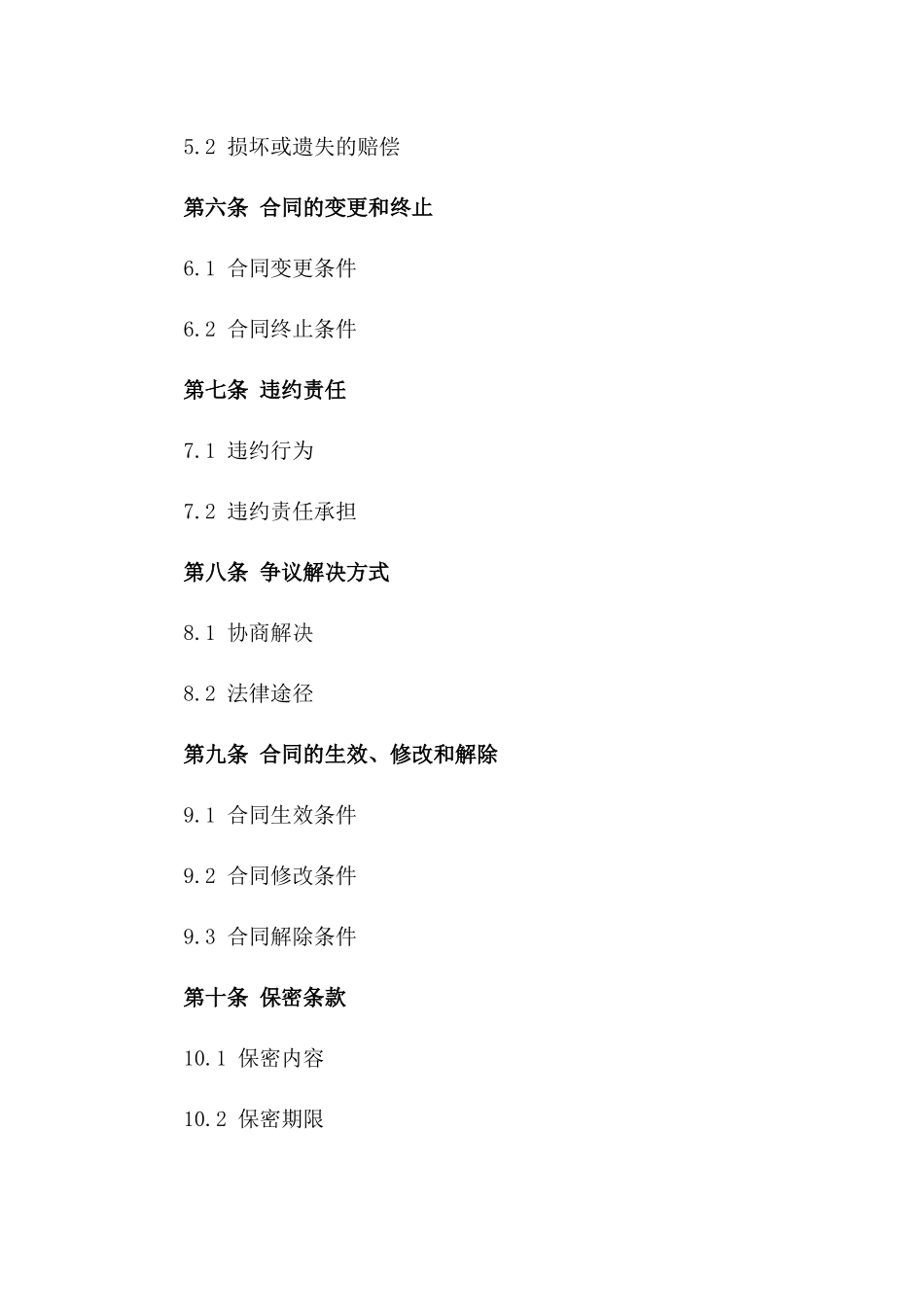 5.2 损坏或遗失的赔偿

第六条 合同的变更和终止

6.1 合同变更条件

6.2 合同终止条件

第七条 违约责任

7.1 违约行为

7.2 违约责任承担

第八条 争议解决方式

8.1 协商解决

8.2 法律途径

第九条 合同的生效、修改和解除

9.1 合同生效条件

9.2 合同修改条件

9.3 合同解除条件

第十条 保密条款

10.1 保密内容

10.2 保密期限